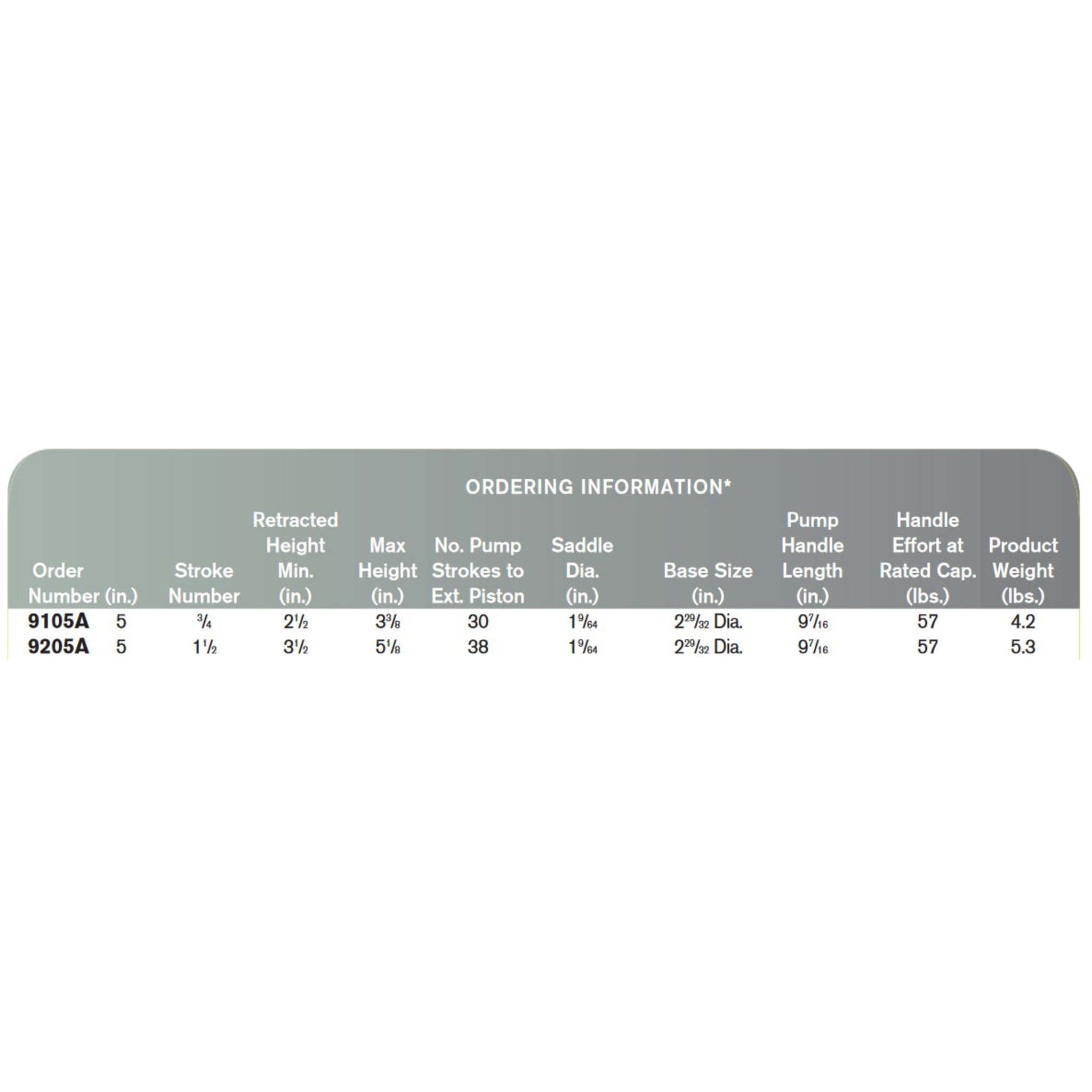 ORDERING INFORMATION*

| Order Number | (in.) | Stroke Number | Retracted Height Min. (in.) | Max Height (in.) | No. Pump Strokes to Ext. Piston | Saddle Dia. (in.) | Base Size (in.) | Pump Handle Length (in.) | Handle Effort at Rated Cap. (lbs.) | Product Weight (lbs.) |
|---|---|---|---|---|---|---|---|---|---|---|
| 9105A | 5 | $\frac{3}{4}$ | $2\frac{1}{2}$ | $3\frac{3}{8}$ | 30 | $1\frac{9}{64}$ | $2\frac{29}{32}$ Dia. | $9\frac{7}{16}$ | 57 | 4.2 |
| 9205A | 5 | $1\frac{1}{2}$ | $3\frac{1}{2}$ | $5\frac{1}{8}$ | 38 | $1\frac{9}{64}$ | $2\frac{29}{32}$ Dia. | $9\frac{7}{16}$ | 57 | 5.3 |